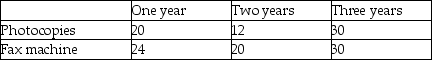 | | One year | Two years | Three years |
|---|---|---|---|
| Photocopies | 20 | 12 | 30 |
| Fax machine | 24 | 20 | 30 |